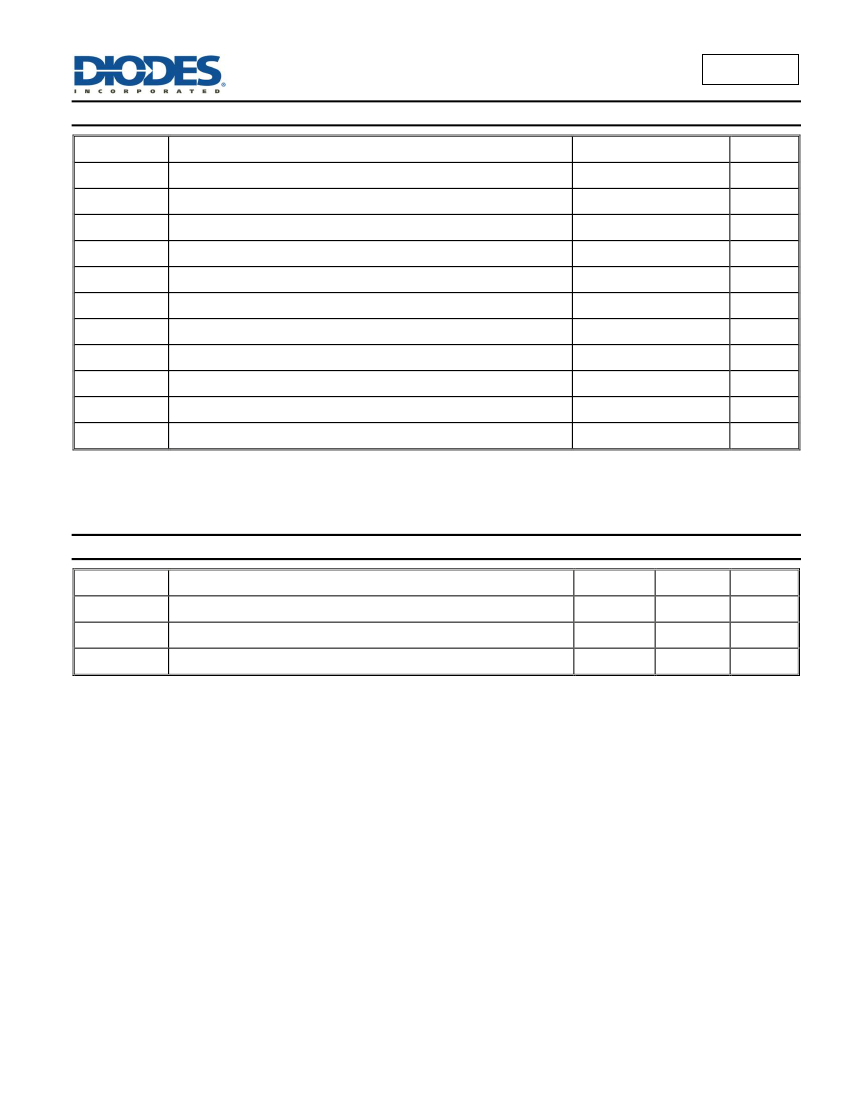 DIODES
INCORPORATED